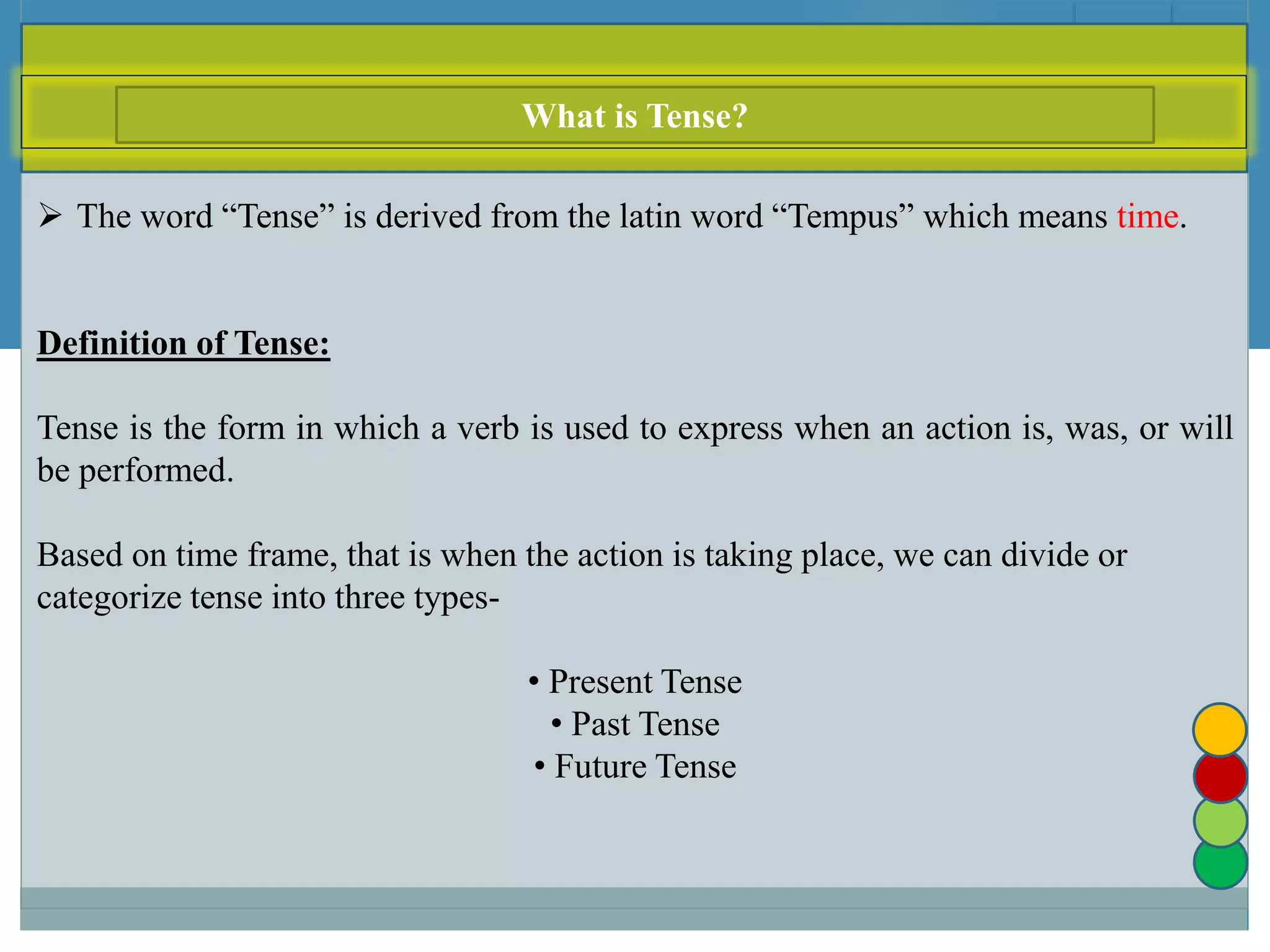 What is Tense?

➢ The word “Tense” is derived from the latin word “Tempus” which means time.

Definition of Tense:

Tense is the form in which a verb is used to express when an action is, was, or will be performed.

Based on time frame, that is when the action is taking place, we can divide or categorize tense into three types-

• Present Tense
• Past Tense
• Future Tense